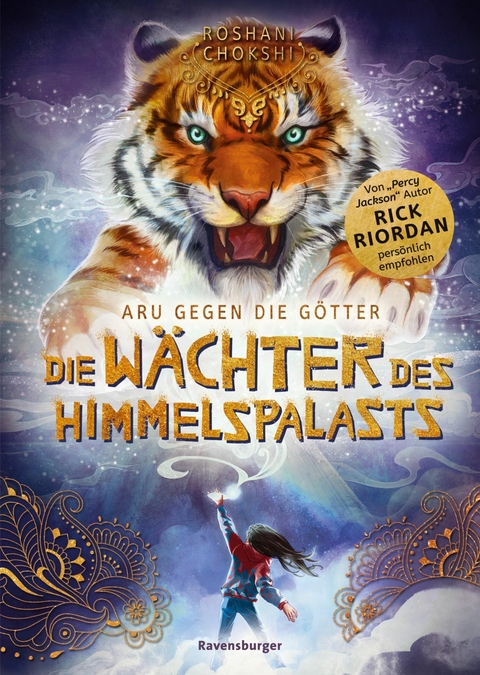 ROSHANI CHOKSHI

Von „Percy Jackson“ Autor RICK RIORDAN persönlich empfohlen

ARU GEGEN DIE GÖTTER

DIE WÄCHTER DES HIMMELSPALASTS

Ravensburger